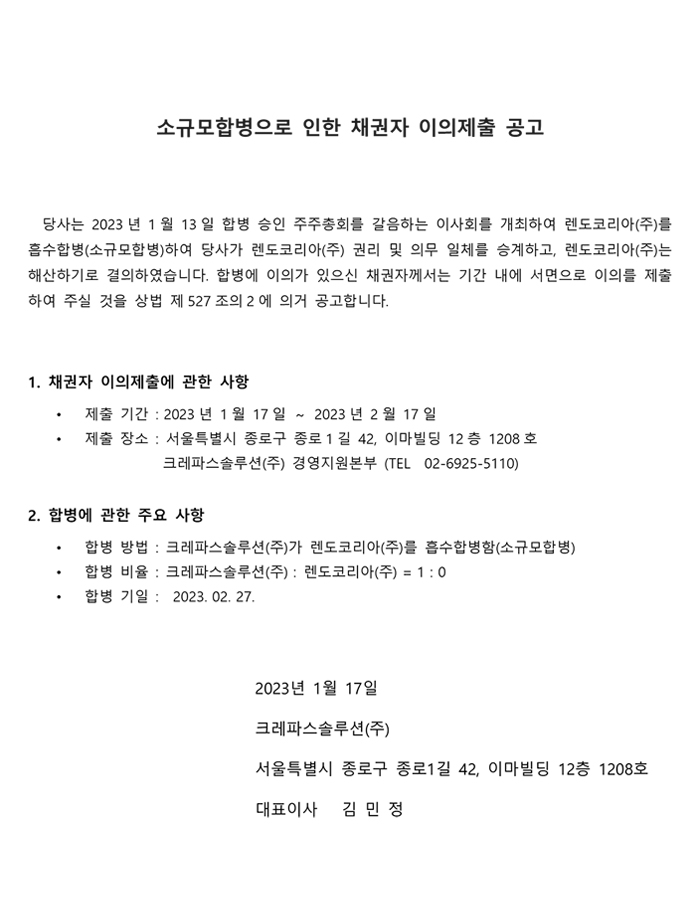 소규모합병으로 인한 채권자 이의제출 공고

당사는 2023 년 1 월 13 일 합병 승인 주주총회를 갈음하는 이사회를 개최하여 렌도코리아(주)를 흡수합병(소규모합병)하여 당사가 렌도코리아(주) 권리 및 의무 일체를 승계하고, 렌도코리아(주)는 해산하기로 결의하였습니다. 합병에 이의가 있으신 채권자께서는 기간 내에 서면으로 이의를 제출하여 주실 것을 상법 제 527 조의 2 에 의거 공고합니다.

1. 채권자 이의제출에 관한 사항

• 제출 기간 : 2023 년 1 월 17 일 ~ 2023 년 2 월 17 일
• 제출 장소 : 서울특별시 종로구 종로 1 길 42, 이마빌딩 12 층 1208 호
크레파스솔루션(주) 경영지원본부 (TEL 02-6925-5110)

2. 합병에 관한 주요 사항

• 합병 방법 : 크레파스솔루션(주)가 렌도코리아(주)를 흡수합병함(소규모합병)
• 합병 비율 : 크레파스솔루션(주) : 렌도코리아(주) = 1 : 0
• 합병 기일 : 2023. 02. 27.

2023년 1월 17일

크레파스솔루션(주)

서울특별시 종로구 종로1길 42, 이마빌딩 12층 1208호

대표이사 김 민 정